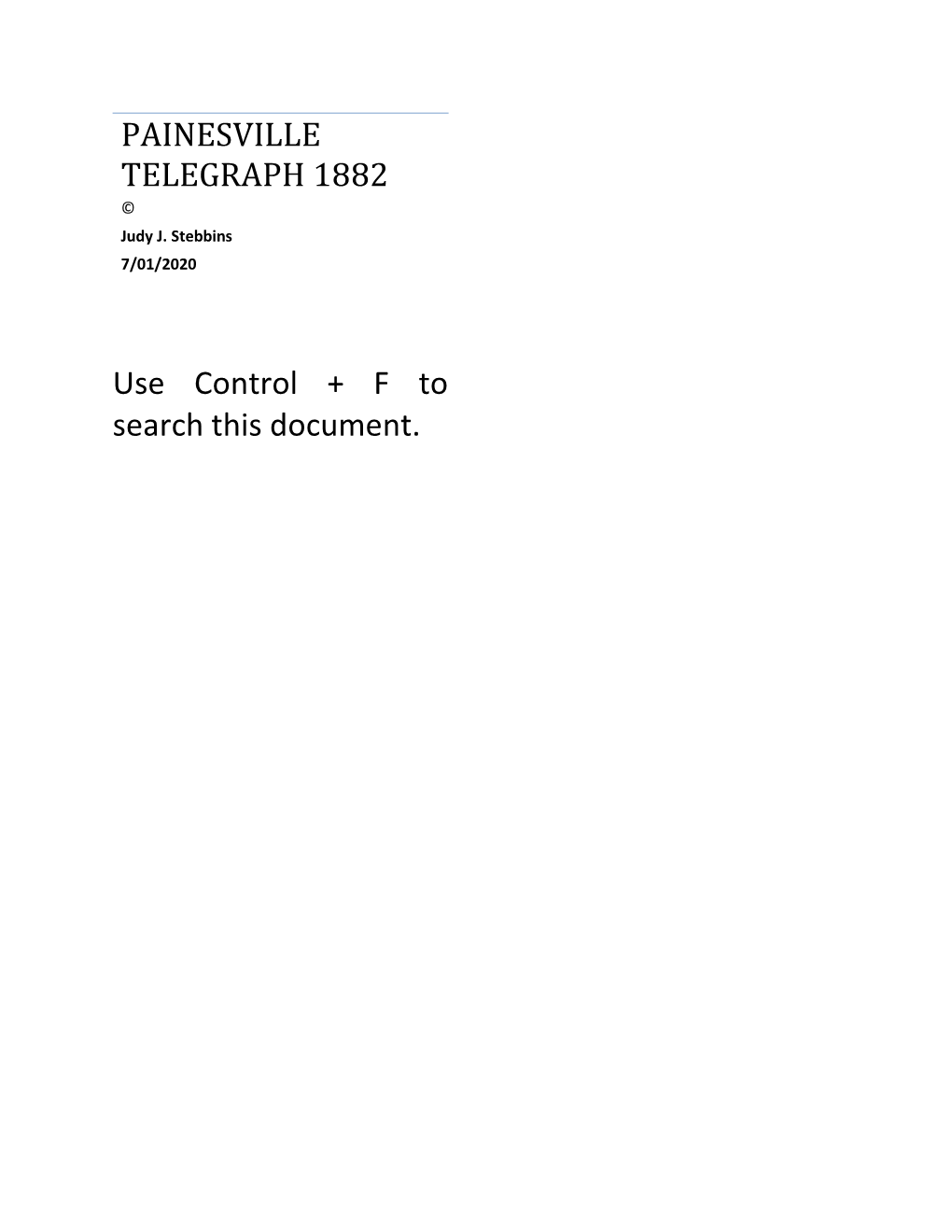 PAINESVILLE TELEGRAPH 1882

©

Judy J. Stebbins

7/01/2020

Use Control + F to search this document.